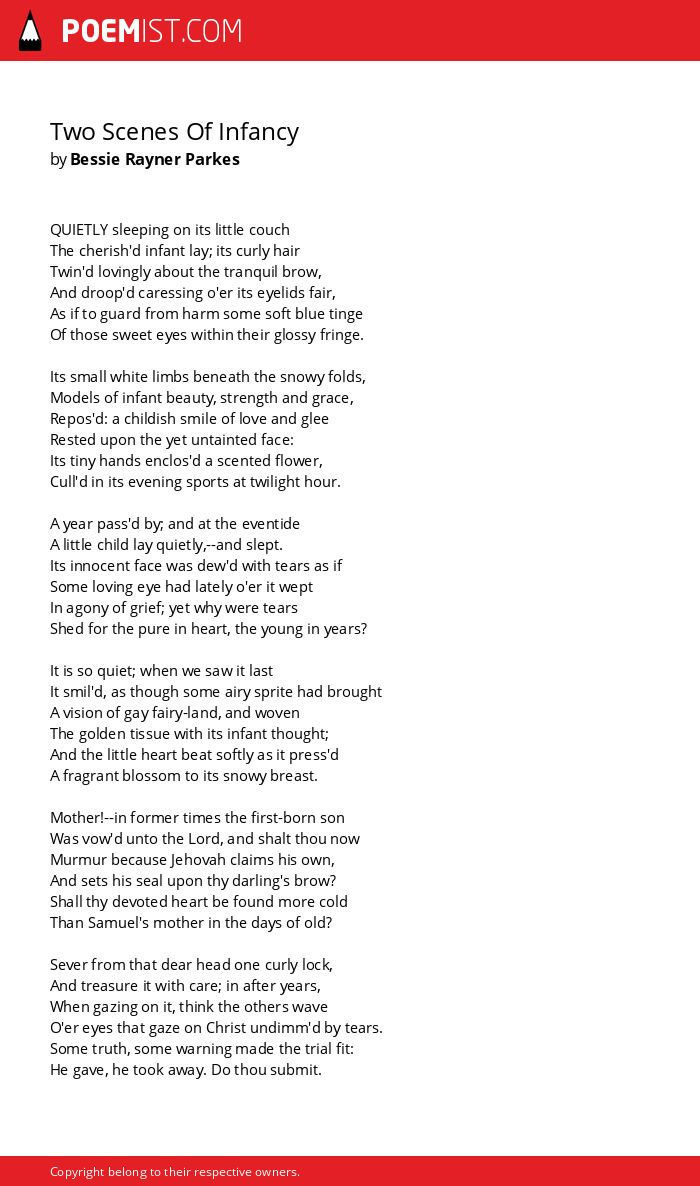 POEMIST.COM

Two Scenes Of Infancy
by Bessie Rayner Parkes

QUIETLY sleeping on its little couch
The cherish'd infant lay; its curly hair
Twin'd lovingly about the tranquil brow,
And droop'd caressing o'er its eyelids fair,
As if to guard from harm some soft blue tinge
Of those sweet eyes within their glossy fringe.

Its small white limbs beneath the snowy folds,
Models of infant beauty, strength and grace,
Repos'd: a childish smile of love and glee
Rested upon the yet untainted face:
Its tiny hands enclos'd a scented flower,
Cull'd in its evening sports at twilight hour.

A year pass'd by; and at the eventide
A little child lay quietly,--and slept.
Its innocent face was dew'd with tears as if
Some loving eye had lately o'er it wept
In agony of grief; yet why were tears
Shed for the pure in heart, the young in years?

It is so quiet; when we saw it last
It smil'd, as though some airy sprite had brought
A vision of gay fairy-land, and woven
The golden tissue with its infant thought;
And the little heart beat softly as it press'd
A fragrant blossom to its snowy breast.

Mother!--in former times the first-born son
Was vow'd unto the Lord, and shalt thou now
Murmur because Jehovah claims his own,
And sets his seal upon thy darling's brow?
Shall thy devoted heart be found more cold
Than Samuel's mother in the days of old?

Sever from that dear head one curly lock,
And treasure it with care; in after years,
When gazing on it, think the others wave
O'er eyes that gaze on Christ undimm'd by tears.
Some truth, some warning made the trial fit:
He gave, he took away. Do thou submit.

Copyright belong to their respective owners.